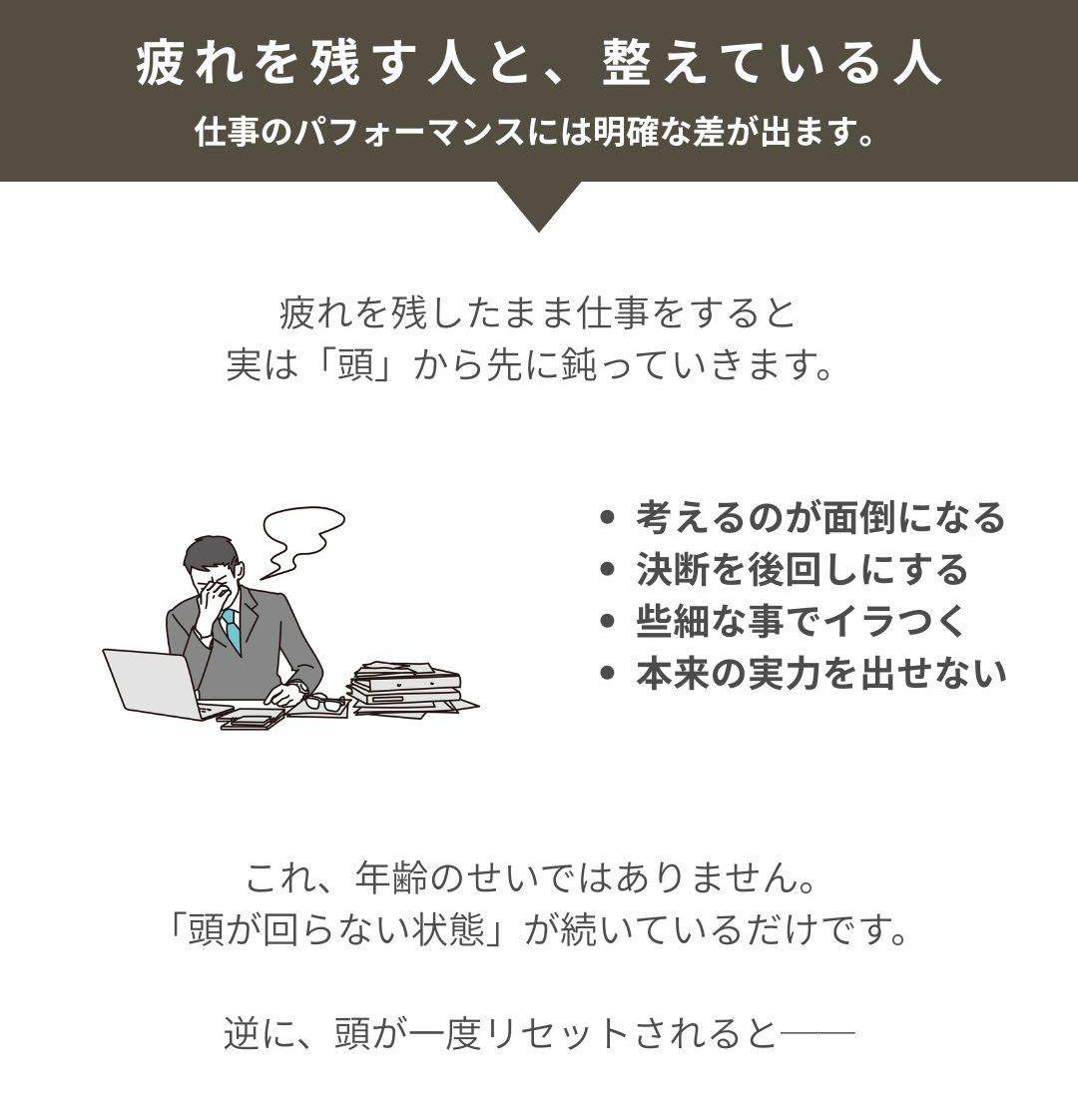 疲れを残す人と、整えている人
仕事のパフォーマンスには明確な差が出ます。

疲れを残したまま仕事をすると
実は「頭」から先に鈍っていきます。

• 考えるのが面倒になる
• 決断を後回しにする
• 些細な事でイラつく
• 本来の実力を出せない

これ、年齢のせいではありません。
「頭が回らない状態」が続いているだけです。

逆に、頭が一度リセットされると——